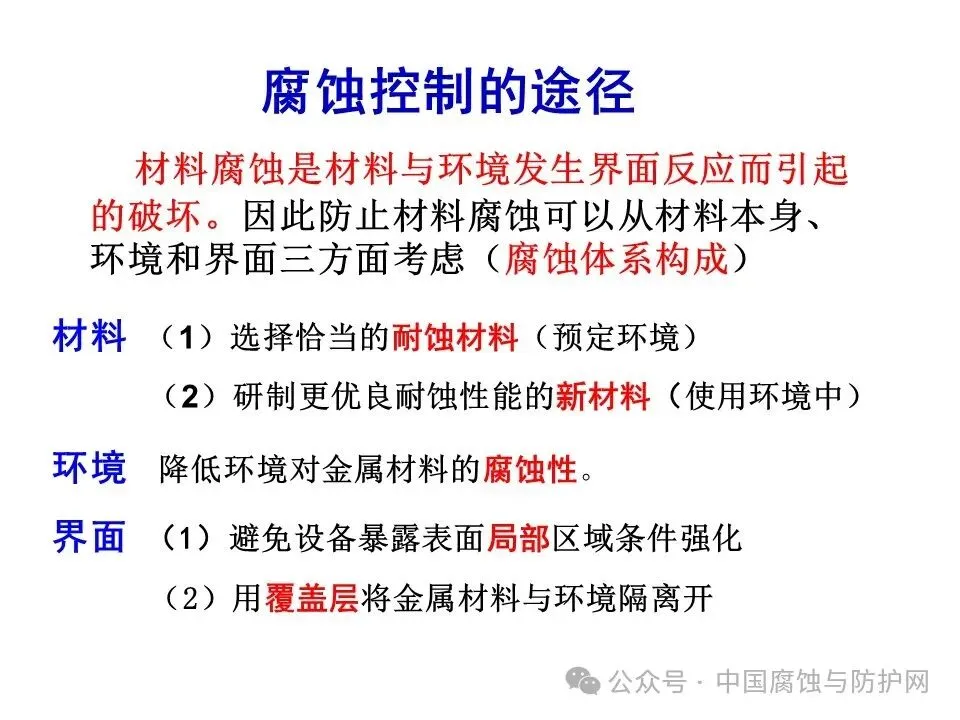 腐蚀控制的途径

材料腐蚀是材料与环境发生界面反应而引起的破坏。因此防止材料腐蚀可以从材料本身、环境和界面三方面考虑（腐蚀体系构成）

材料 （1）选择恰当的耐蚀材料（预定环境）

（2）研制更优良耐蚀性能的新材料（使用环境中）

环境 降低环境对金属材料的腐蚀性。

界面 （1）避免设备暴露表面局部区域条件强化

（2）用覆盖层将金属材料与环境隔离开

公众号 · 中国腐蚀与防护网